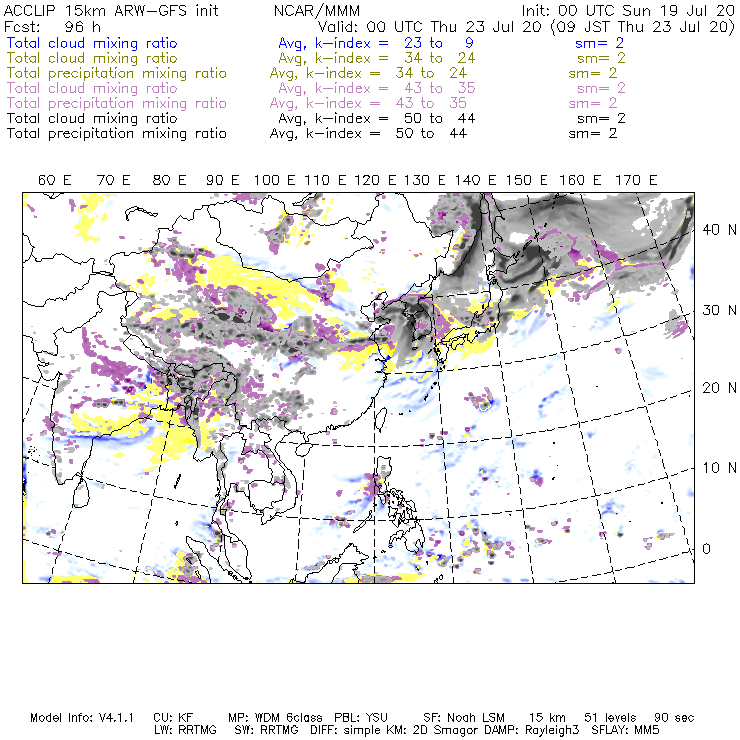 ACCLIP 15km ARW-GFS init NCAR/MMM Init: 00 UTC Sun 19 Jul 20
Fcst: 96 h Valid: 00 UTC Thu 23 Jul 20 (09 JST Thu 23 Jul 20)
Total cloud mixing ratio Avg, k-index = 23 to 9 sm= 2
Total cloud mixing ratio Avg, k-index = 34 to 24 sm= 2
Total precipitation mixing ratio Avg, k-index = 34 to 24 sm= 2
Total cloud mixing ratio Avg, k-index = 43 to 35 sm= 2
Total precipitation mixing ratio Avg, k-index = 43 to 35 sm= 2
Total cloud mixing ratio Avg, k-index = 50 to 44 sm= 2
Total precipitation mixing ratio Avg, k-index = 50 to 44 sm= 2

60 E 70 E 80 E 90 E 100 E 110 E 120 E 130 E 140 E 150 E 160 E 170 E

40 N
30 N
20 N
10 N
0

Model Info: V4.1.1 CU: KF MP: WDM 6class PBL: YSU SF: Noah LSM 15 km 51 levels 90 sec
LW: RRTMG SW: RRTMG DIFF: simple KM: 2D Smagor DAMP: Rayleigh3 SFLAY: MM5